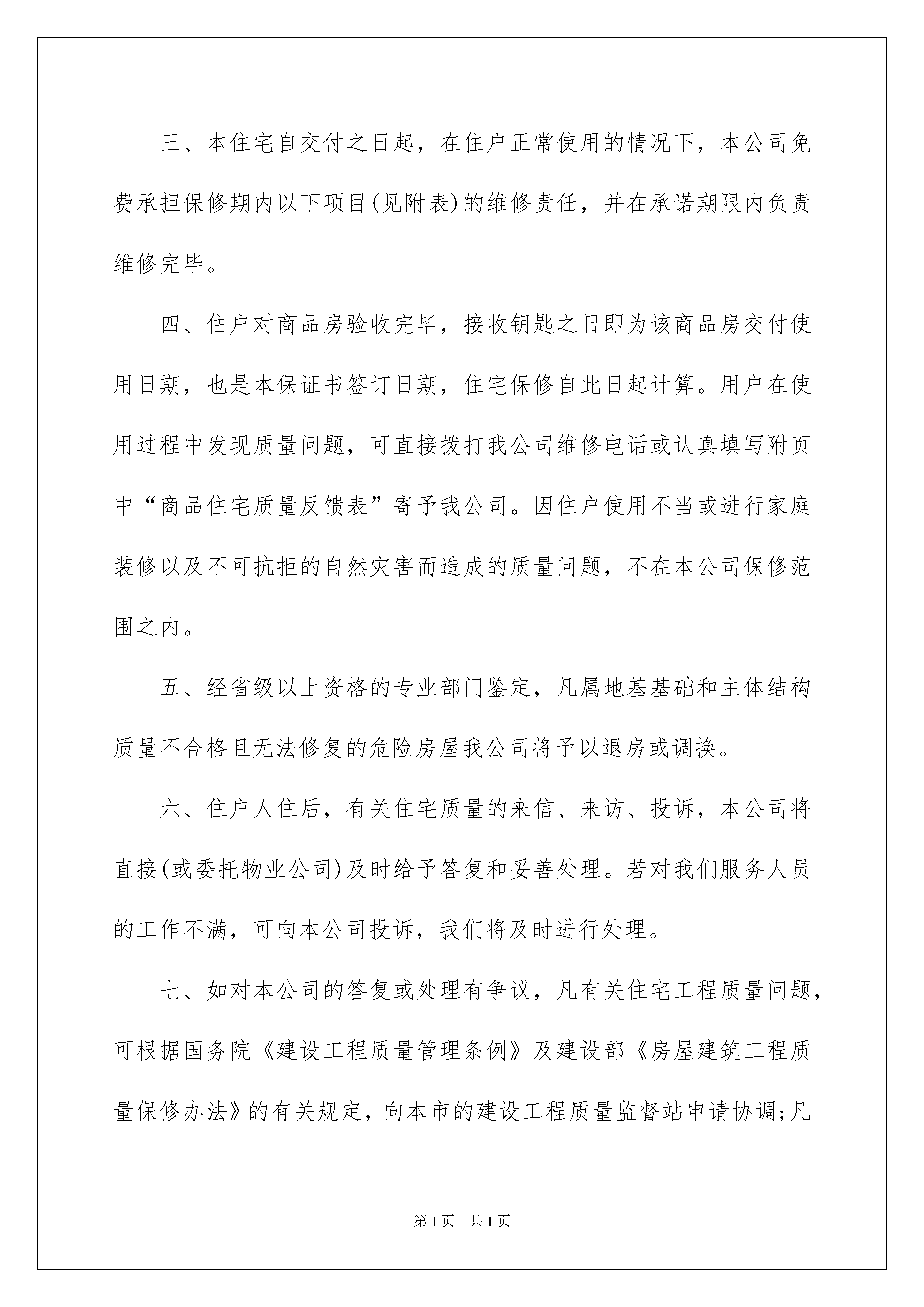 三、本住宅自交付之日起，在住户正常使用的情况下，本公司免费承担保修期内以下项目(见附表)的维修责任，并在承诺期限内负责维修完毕。

四、住户对商品房验收完毕，接收钥匙之日即为该商品房交付使用日期，也是本保证书签订日期，住宅保修自此日起计算。用户在使用过程中发现质量问题，可直接拨打我公司维修电话或认真填写附页中“商品住宅质量反馈表”寄予我公司。因住户使用不当或进行家庭装修以及不可抗拒的自然灾害而造成的质量问题，不在本公司保修范围之内。

五、经省级以上资格的专业部门鉴定，凡属地基基础和主体结构质量不合格且无法修复的危险房屋我公司将予以退房或调换。

六、住户人住后，有关住宅质量的来信、来访、投诉，本公司将直接(或委托物业公司)及时给予答复和妥善处理。若对我们服务人员的工作不满，可向本公司投诉，我们将及时进行处理。

七、如对本公司的答复或处理有争议，凡有关住宅工程质量问题，可根据国务院《建设工程质量管理条例》及建设部《房屋建筑工程质量保修办法》的有关规定，向本市的建设工程质量监督站申请协调;凡

第1页 共1页